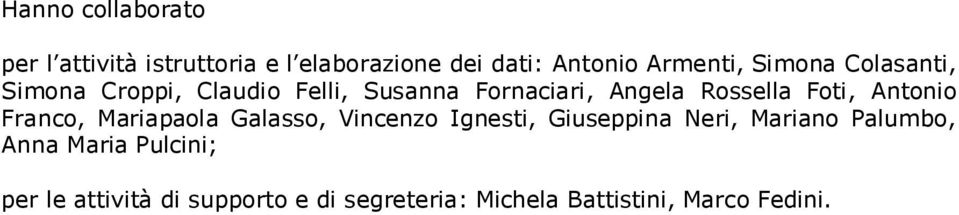 Hanno collaborato

per l'attività istruttoria e l'elaborazione dei dati: Antonio Armenti, Simona Colasanti, Simona Croppi, Claudio Felli, Susanna Fornaciari, Angela Rossella Foti, Antonio Franco, Mariapaola Galasso, Vincenzo Ignesti, Giuseppina Neri, Mariano Palumbo, Anna Maria Pulcini;

per le attività di supporto e di segreteria: Michela Battistini, Marco Fedini.